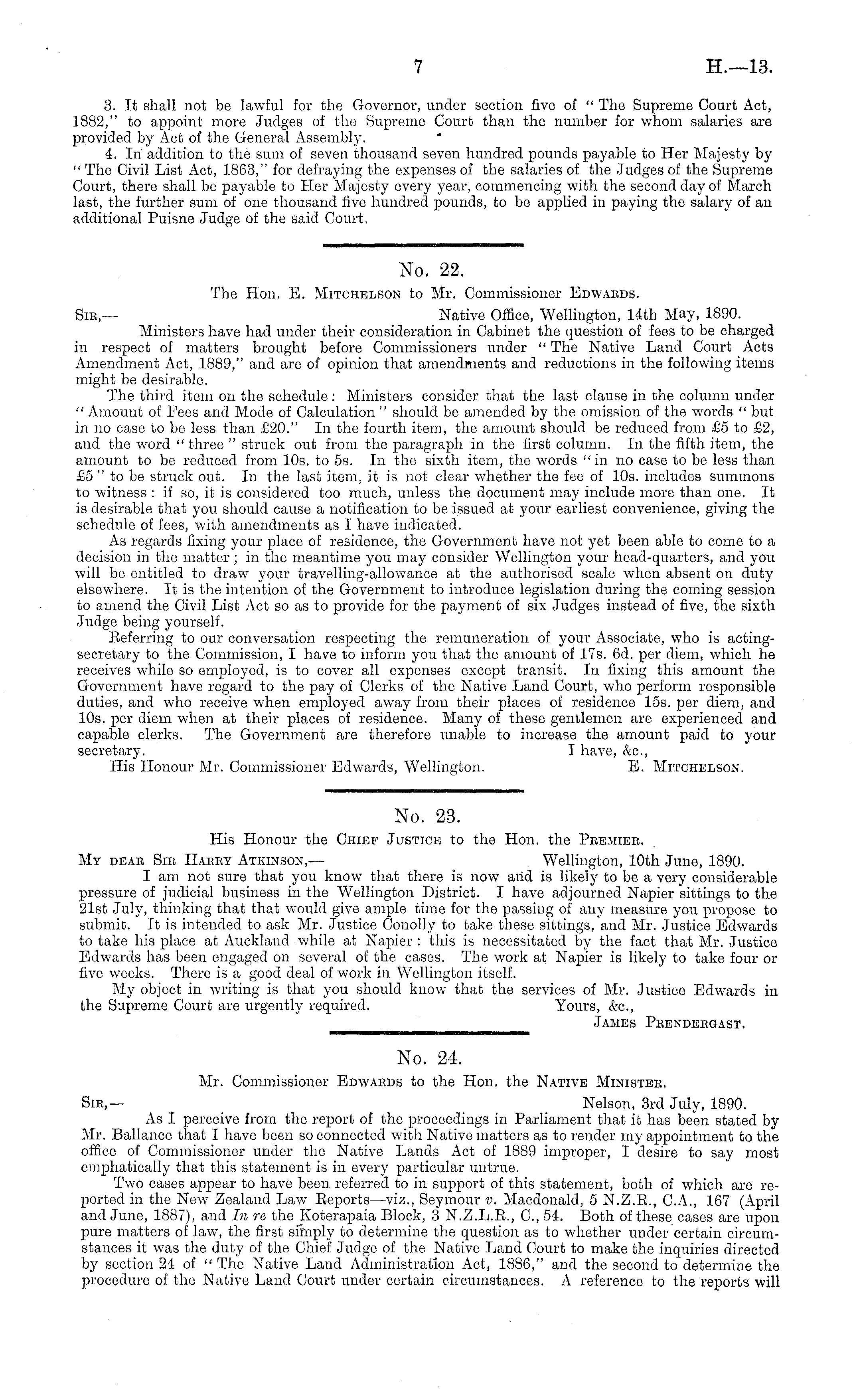 7 H.—13.

3. It shall not be lawful for the Governor, under section five of "The Supreme Court Act, 1882," to appoint more Judges of the Supreme Court than the number for whom salaries are provided by Act of the General Assembly.

4. In addition to the sum of seven thousand seven hundred pounds payable to Her Majesty by "The Civil List Act, 1863," for defraying the expenses of the salaries of the Judges of the Supreme Court, there shall be payable to Her Majesty every year, commencing with the second day of March last, the further sum of one thousand five hundred pounds, to be applied in paying the salary of an additional Puisne Judge of the said Court.

No. 22.

The Hon. E. Mitchelson to Mr. Commissioner Edwards.

Sir,— Native Office, Wellington, 14th May, 1890.

Ministers have had under their consideration in Cabinet the question of fees to be charged in respect of matters brought before Commissioners under "The Native Land Court Acts Amendment Act, 1889," and are of opinion that amendments and reductions in the following items might be desirable.

The third item on the schedule: Ministers consider that the last clause in the column under "Amount of Fees and Mode of Calculation" should be amended by the omission of the words "but in no case to be less than £20." In the fourth item, the amount should be reduced from £5 to £2, and the word "three" struck out from the paragraph in the first column. In the fifth item, the amount to be reduced from 10s. to 5s. In the sixth item, the words "in no case to be less than £5" to be struck out. In the last item, it is not clear whether the fee of 10s. includes summons to witness: if so, it is considered too much, unless the document may include more than one. It is desirable that you should cause a notification to be issued at your earliest convenience, giving the schedule of fees, with amendments as I have indicated.

As regards fixing your place of residence, the Government have not yet been able to come to a decision in the matter; in the meantime you may consider Wellington your head-quarters, and you will be entitled to draw your travelling-allowance at the authorised scale when absent on duty elsewhere. It is the intention of the Government to introduce legislation during the coming session to amend the Civil List Act so as to provide for the payment of six Judges instead of five, the sixth Judge being yourself.

Referring to our conversation respecting the remuneration of your Associate, who is acting-secretary to the Commission, I have to inform you that the amount of 17s. 6d. per diem, which he receives while so employed, is to cover all expenses except transit. In fixing this amount the Government have regard to the pay of Clerks of the Native Land Court, who perform responsible duties, and who receive when employed away from their places of residence 15s. per diem, and 10s. per diem when at their places of residence. Many of these gentlemen are experienced and capable clerks. The Government are therefore unable to increase the amount paid to your secretary. I have, &c.,

His Honour Mr. Commissioner Edwards, Wellington. E. Mitchelson.

No. 23.

His Honour the Chief Justice to the Hon. the Premier.

My dear Sir Harry Atkinson,— Wellington, 10th June, 1890.

I am not sure that you know that there is now and is likely to be a very considerable pressure of judicial business in the Wellington District. I have adjourned Napier sittings to the 21st July, thinking that that would give ample time for the passing of any measure you propose to submit. It is intended to ask Mr. Justice Conolly to take these sittings, and Mr. Justice Edwards to take his place at Auckland while at Napier: this is necessitated by the fact that Mr. Justice Edwards has been engaged on several of the cases. The work at Napier is likely to take four or five weeks. There is a good deal of work in Wellington itself.

My object in writing is that you should know that the services of Mr. Justice Edwards in the Supreme Court are urgently required. Yours, &c.,

James Prendergast.

No. 24.

Mr. Commissioner Edwards to the Hon. the Native Minister.

Sir,— Nelson, 3rd July, 1890.

As I perceive from the report of the proceedings in Parliament that it has been stated by Mr. Ballance that I have been so connected with Native matters as to render my appointment to the office of Commissioner under the Native Lands Act of 1889 improper, I desire to say most emphatically that this statement is in every particular untrue.

Two cases appear to have been referred to in support of this statement, both of which are reported in the New Zealand Law Reports—viz., Seymour v. Macdonald, 5 N.Z.R., C.A., 167 (April and June, 1887), and In re the Koterapaia Block, 3 N.Z.L.R., C., 54. Both of these cases are upon pure matters of law, the first simply to determine the question as to whether under certain circumstances it was the duty of the Chief Judge of the Native Land Court to make the inquiries directed by section 24 of "The Native Land Administration Act, 1886," and the second to determine the procedure of the Native Land Court under certain circumstances. A reference to the reports will